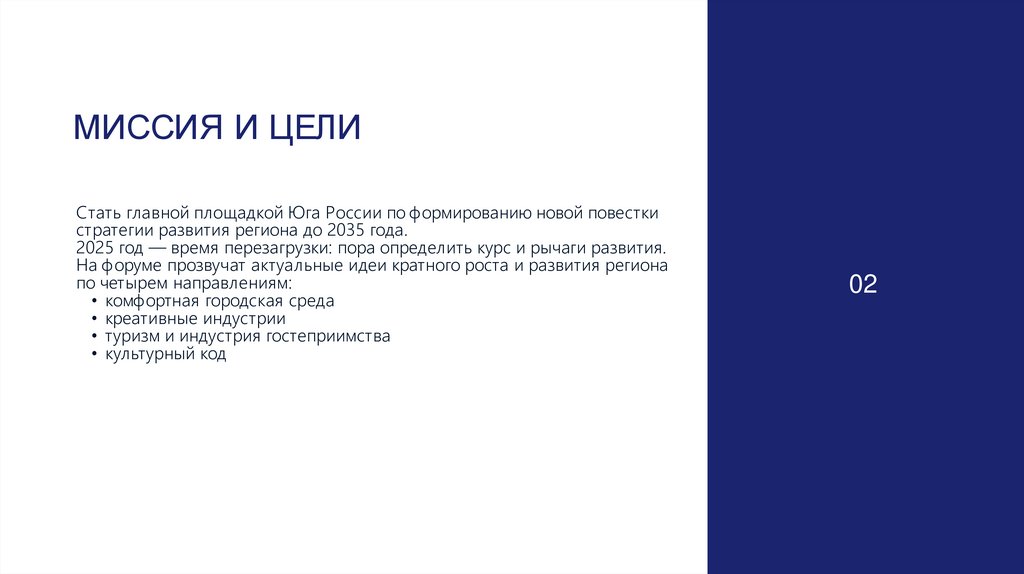 МИССИЯ И ЦЕЛИ

Стать главной площадкой Юга России по формированию новой повестки стратегии развития региона до 2035 года.
2025 год — время перезагрузки: пора определить курс и рычаги развития.
На форуме прозвучат актуальные идеи кратного роста и развития региона по четырем направлениям:
• комфортная городская среда
• креативные индустрии
• туризм и индустрия гостеприимства
• культурный код

02